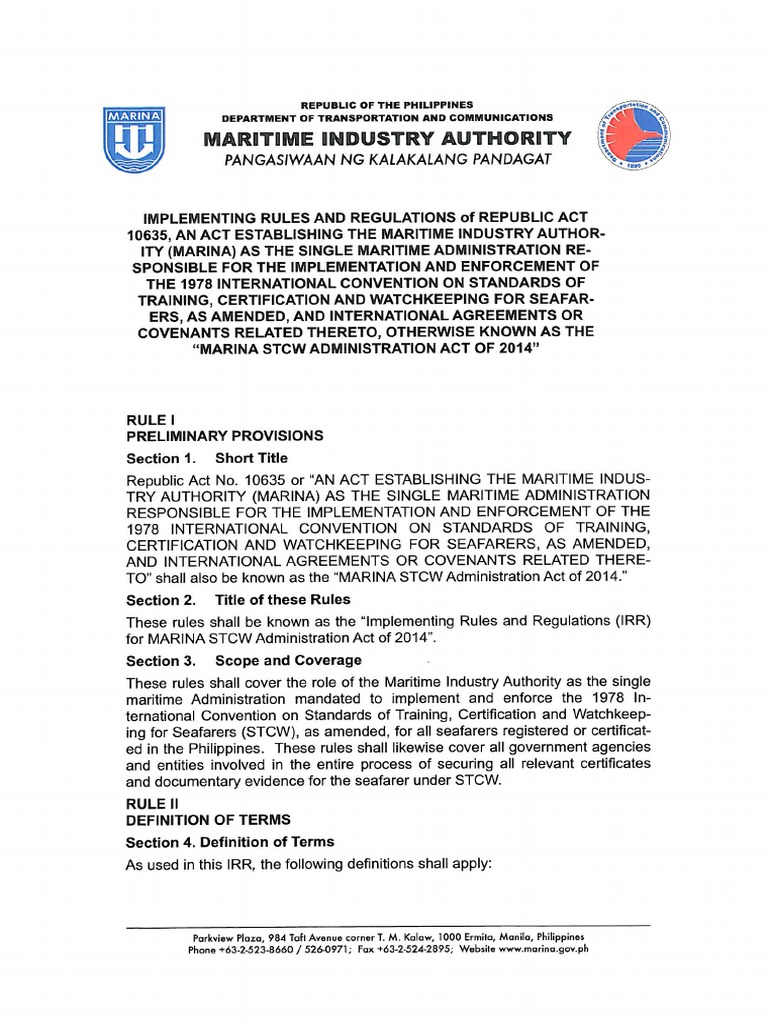 MARINA

REPUBLIC OF THE PHILIPPINES
DEPARTMENT OF TRANSPORTATION AND COMMUNICATIONS
MARITIME INDUSTRY AUTHORITY
PANGASIWAAN NG KALAKALANG PANDAGAT

Department of Transportation and Communications 1899

IMPLEMENTING RULES AND REGULATIONS of REPUBLIC ACT 10635, AN ACT ESTABLISHING THE MARITIME INDUSTRY AUTHORITY (MARINA) AS THE SINGLE MARITIME ADMINISTRATION RESPONSIBLE FOR THE IMPLEMENTATION AND ENFORCEMENT OF THE 1978 INTERNATIONAL CONVENTION ON STANDARDS OF TRAINING, CERTIFICATION AND WATCHKEEPING FOR SEAFARERS, AS AMENDED, AND INTERNATIONAL AGREEMENTS OR COVENANTS RELATED THERETO, OTHERWISE KNOWN AS THE "MARINA STCW ADMINISTRATION ACT OF 2014"

RULE I
PRELIMINARY PROVISIONS

Section 1. Short Title

Republic Act No. 10635 or "AN ACT ESTABLISHING THE MARITIME INDUSTRY AUTHORITY (MARINA) AS THE SINGLE MARITIME ADMINISTRATION RESPONSIBLE FOR THE IMPLEMENTATION AND ENFORCEMENT OF THE 1978 INTERNATIONAL CONVENTION ON STANDARDS OF TRAINING, CERTIFICATION AND WATCHKEEPING FOR SEAFARERS, AS AMENDED, AND INTERNATIONAL AGREEMENTS OR COVENANTS RELATED THERETO" shall also be known as the "MARINA STCW Administration Act of 2014."

Section 2. Title of these Rules

These rules shall be known as the "Implementing Rules and Regulations (IRR) for MARINA STCW Administration Act of 2014".

Section 3. Scope and Coverage

These rules shall cover the role of the Maritime Industry Authority as the single maritime Administration mandated to implement and enforce the 1978 International Convention on Standards of Training, Certification and Watchkeeping for Seafarers (STCW), as amended, for all seafarers registered or certificated in the Philippines. These rules shall likewise cover all government agencies and entities involved in the entire process of securing all relevant certificates and documentary evidence for the seafarer under STCW.

RULE II
DEFINITION OF TERMS

Section 4. Definition of Terms

As used in this IRR, the following definitions shall apply:

Parkview Plaza, 984 Taft Avenue corner T. M. Kalaw, 1000 Ermita, Manila, Philippines
Phone +63-2-523-8660 / 526-0971; Fax +63-2-524-2895; Website www.marina.gov.ph